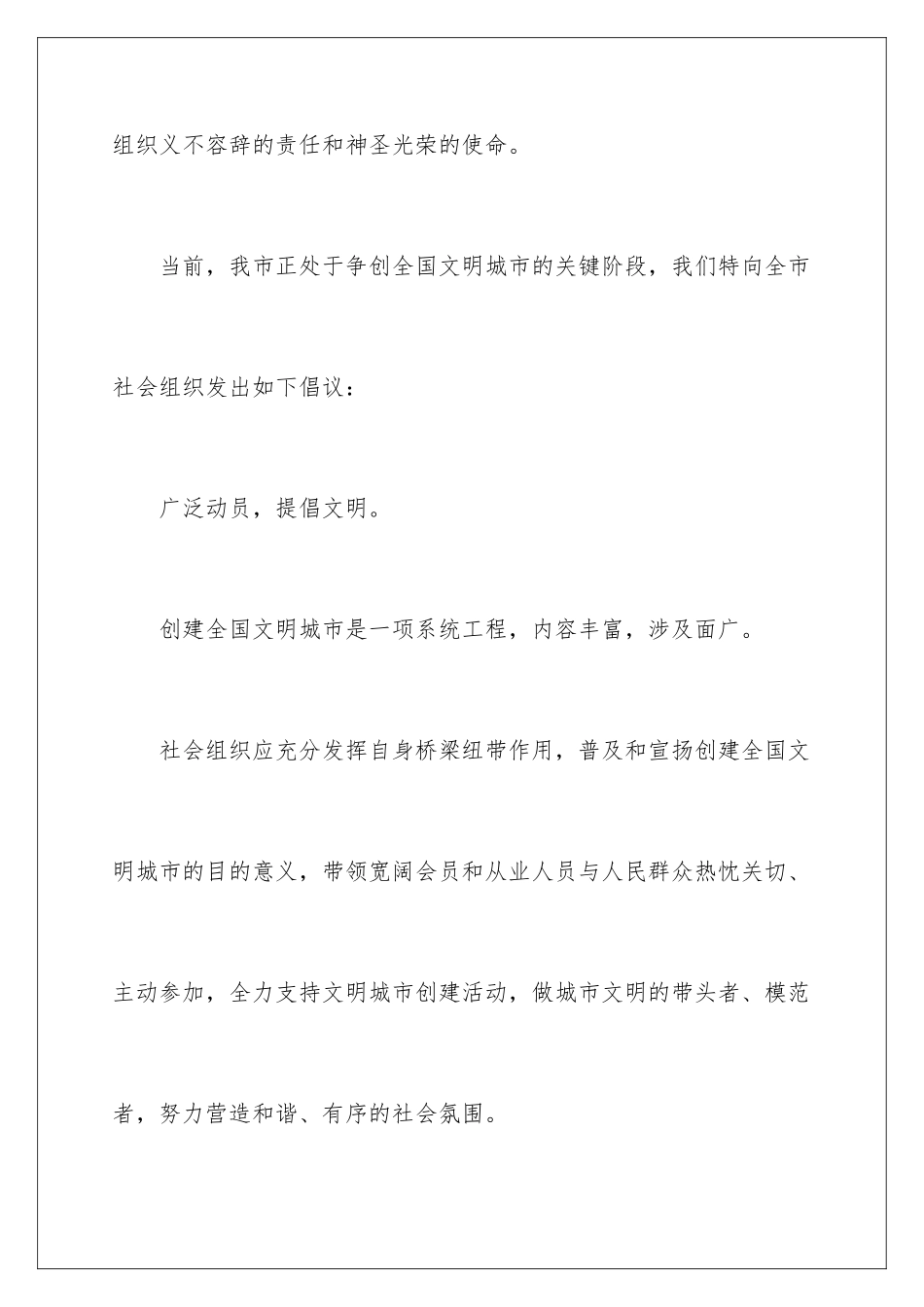 组织义不容辞的责任和神圣光荣的使命。

当前，我市正处于争创全国文明城市的关键阶段，我们特向全市社会组织发出如下倡议：

广泛动员，提倡文明。

创建全国文明城市是一项系统工程，内容丰富，涉及面广。

社会组织应充分发挥自身桥梁纽带作用，普及和宣扬创建全国文明城市的目的意义，带领宽阔会员和从业人员与人民群众热忱关切、主动参加，全力支持文明城市创建活动，做城市文明的带头者、模范者，努力营造和谐、有序的社会氛围。